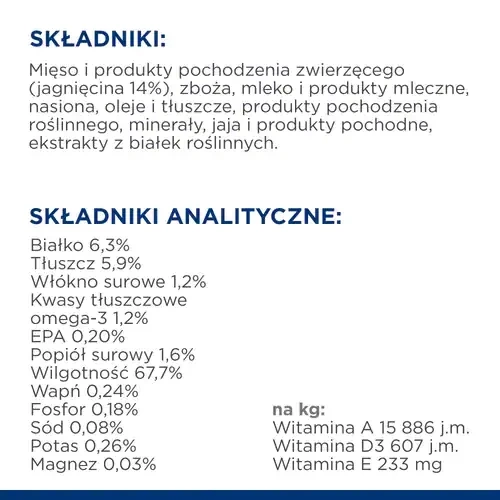 SKŁADNIKI:

Mięso i produkty pochodzenia zwierzęcego (jagnięcina 14%), zboża, mleko i produkty mleczne, nasiona, oleje i tłuszcze, produkty pochodzenia roślinnego, minerały, jaja i produkty pochodne, ekstrakty z białek roślinnych.

SKŁADNIKI ANALITYCZNE:

Białko 6,3%
Tłuszcz 5,9%
Włókno surowe 1,2%
Kwasy tłuszczowe omega-3 1,2%
EPA 0,20%
Popiół surowy 1,6%
Wilgotność 67,7%
Wapń 0,24%
Fosfor 0,18%
Sód 0,08%
Potas 0,26%
Magnez 0,03%

na kg:
Witamina A 15 886 j.m.
Witamina D3 607 j.m.
Witamina E 233 mg